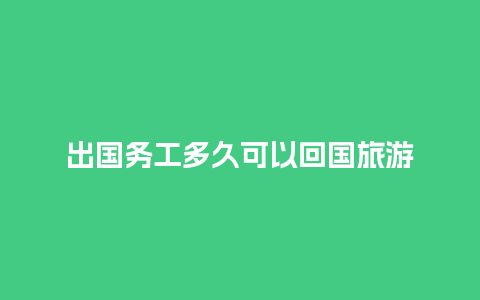 出国务工多久可以回国旅游